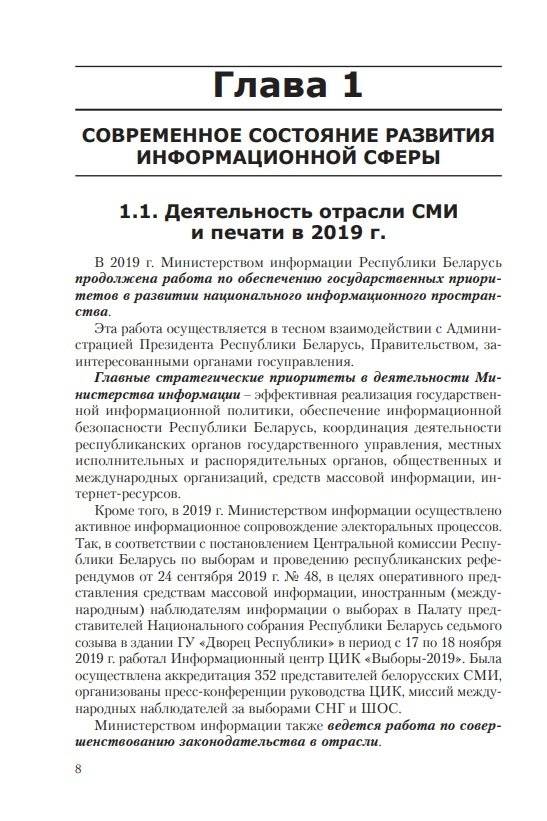 Глава 1

СОВРЕМЕННОЕ СОСТОЯНИЕ РАЗВИТИЯ ИНФОРМАЦИОННОЙ СФЕРЫ

1.1. Деятельность отрасли СМИ и печати в 2019 г.

В 2019 г. Министерством информации Республики Беларусь продолжена работа по обеспечению государственных приоритетов в развитии национального информационного пространства.

Эта работа осуществляется в тесном взаимодействии с Администрацией Президента Республики Беларусь, Правительством, заинтересованными органами госуправления.

Главные стратегические приоритеты в деятельности Министерства информации – эффективная реализация государственной информационной политики, обеспечение информационной безопасности Республики Беларусь, координация деятельности республиканских органов государственного управления, местных исполнительных и распорядительных органов, общественных и международных организаций, средств массовой информации, интернет-ресурсов.

Кроме того, в 2019 г. Министерством информации осуществлено активное информационное сопровождение электоральных процессов. Так, в соответствии с постановлением Центральной комиссии Республики Беларусь по выборам и проведению республиканских референдумов от 24 сентября 2019 г. № 48, в целях оперативного представления средствам массовой информации, иностранным (международным) наблюдателям информации о выборах в Палату представителей Национального собрания Республики Беларусь седьмого созыва в здании ГУ «Дворец Республики» в период с 17 по 18 ноября 2019 г. работал Информационный центр ЦИК «Выборы-2019». Была осуществлена аккредитация 352 представителей белорусских СМИ, организованы пресс-конференции руководства ЦИК, миссий международных наблюдателей за выборами СНГ и ШОС.

Министерством информации также ведется работа по совершенствованию законодательства в отрасли.

8